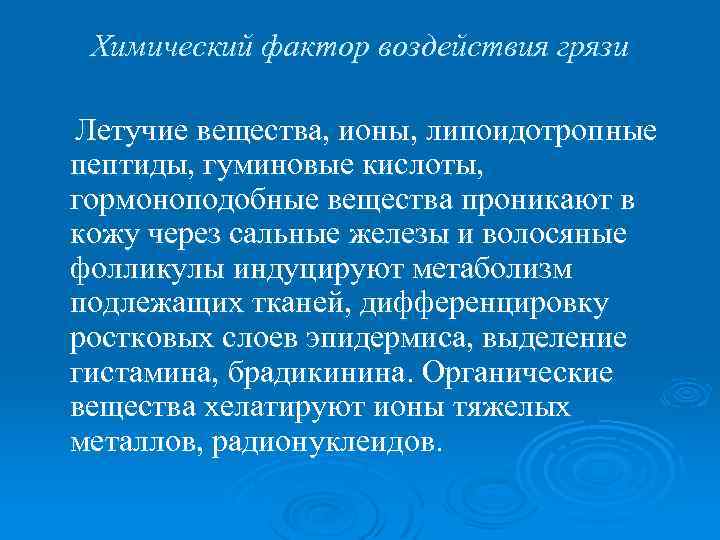 Химический фактор воздействия грязи

Летучие вещества, ионы, липоидотропные пептиды, гуминовые кислоты, гормоноподобные вещества проникают в кожу через сальные железы и волосяные фолликулы индуцируют метаболизм подлежащих тканей, дифференцировку ростковых слоев эпидермиса, выделение гистамина, брадикинина. Органические вещества хелатируют ионы тяжелых металлов, радионуклеидов.